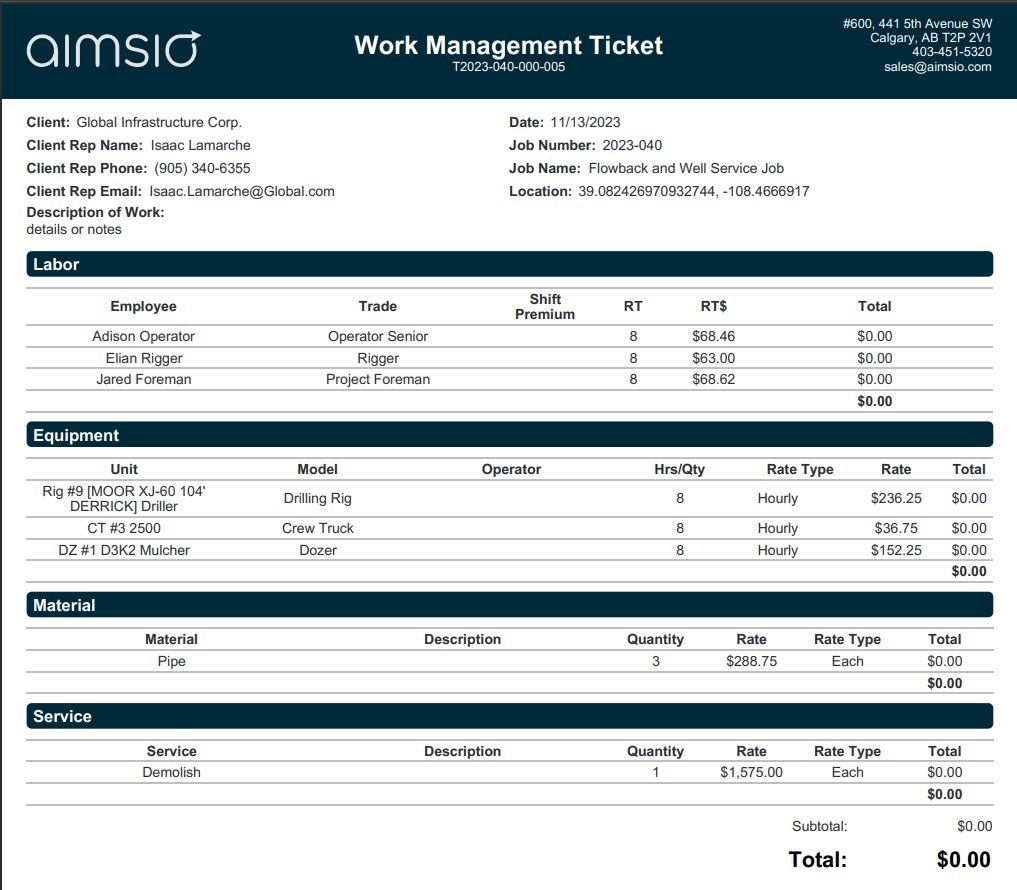 aimsio

Work Management Ticket
T2023-040-000-005

#600, 441 5th Avenue SW
Calgary, AB T2P 2V1
403-451-5320
sales@aimsio.com

Client: Global Infrastructure Corp.
Client Rep Name: Isaac Lamarche
Client Rep Phone: (905) 340-6355
Client Rep Email: Isaac.Lamarche@Global.com
Description of Work:
details or notes

Date: 11/13/2023
Job Number: 2023-040
Job Name: Flowback and Well Service Job
Location: 39.082426970932744, -108.4666917

Labor

| Employee | Trade | Shift Premium | RT | RT$ | Total |
|---|---|---|---|---|---|
| Adison Operator | Operator Senior | | 8 | $68.46 | $0.00 |
| Elian Rigger | Rigger | | 8 | $63.00 | $0.00 |
| Jared Foreman | Project Foreman | | 8 | $68.62 | $0.00 |
| | | | | | $0.00 |

Equipment

| Unit | Model | Operator | Hrs/Qty | Rate Type | Rate | Total |
|---|---|---|---|---|---|---|
| Rig #9 [MOOR XJ-60 104' DERRICK] Driller | Drilling Rig | | 8 | Hourly | $236.25 | $0.00 |
| CT #3 2500 | Crew Truck | | 8 | Hourly | $36.75 | $0.00 |
| DZ #1 D3K2 Mulcher | Dozer | | 8 | Hourly | $152.25 | $0.00 |
| | | | | | | $0.00 |

Material

| Material | Description | Quantity | Rate | Rate Type | Total |
|---|---|---|---|---|---|
| Pipe | | 3 | $288.75 | Each | $0.00 |
| | | | | | $0.00 |

Service

| Service | Description | Quantity | Rate | Rate Type | Total |
|---|---|---|---|---|---|
| Demolish | | 1 | $1,575.00 | Each | $0.00 |
| | | | | | $0.00 |

Subtotal: $0.00

Total: $0.00